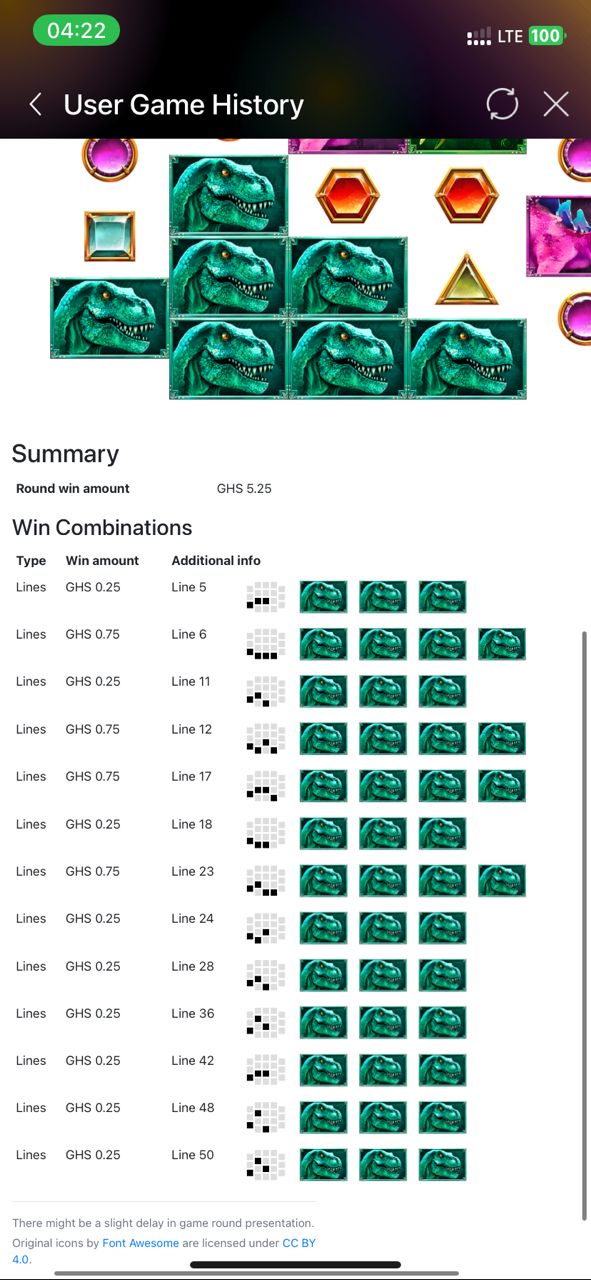 04:22
LTE 100

User Game History

Summary

Round win amount GHS 5.25

Win Combinations

| Type | Win amount | Additional info |
|---|---|---|
| Lines | GHS 0.25 | Line 5 |
| Lines | GHS 0.75 | Line 6 |
| Lines | GHS 0.25 | Line 11 |
| Lines | GHS 0.75 | Line 12 |
| Lines | GHS 0.75 | Line 17 |
| Lines | GHS 0.25 | Line 18 |
| Lines | GHS 0.75 | Line 23 |
| Lines | GHS 0.25 | Line 24 |
| Lines | GHS 0.25 | Line 28 |
| Lines | GHS 0.25 | Line 36 |
| Lines | GHS 0.25 | Line 42 |
| Lines | GHS 0.25 | Line 48 |
| Lines | GHS 0.25 | Line 50 |

There might be a slight delay in game round presentation.
Original icons by Font Awesome are licensed under CC BY 4.0.